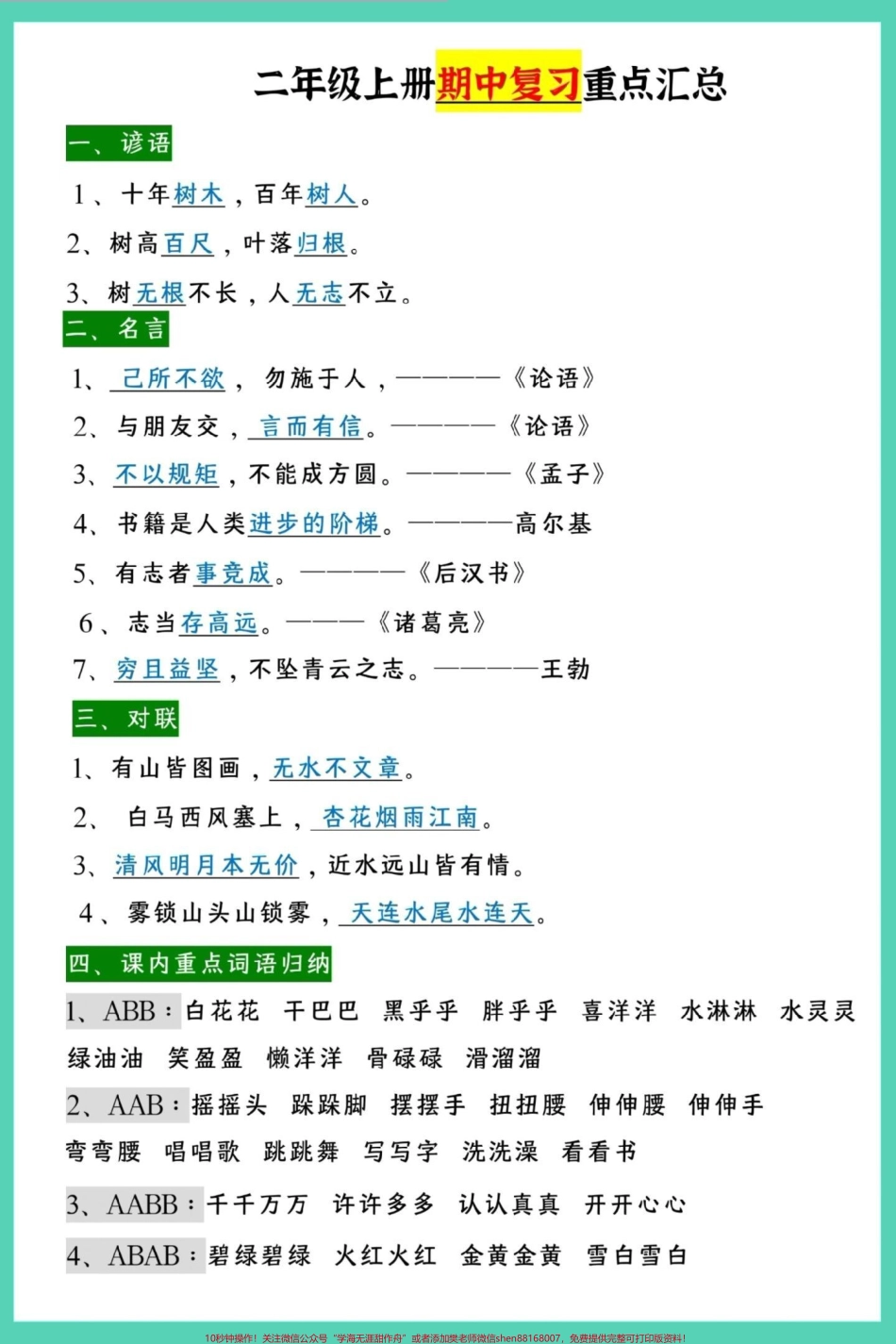 二年级上册期中复习重点汇总

一、谚语

1、十年树木，百年树人。

2、树高百尺，叶落归根。

3、树无根不长，人无志不立。

二、名言

1、己所不欲，勿施于人，————《论语》

2、与朋友交，言而有信。————《论语》

3、不以规矩，不能成方圆。————《孟子》

4、书籍是人类进步的阶梯。————高尔基

5、有志者事竟成。————《后汉书》

6、志当存高远。———《诸葛亮》

7、穷且益坚，不坠青云之志。————王勃

三、对联

1、有山皆图画，无水不文章。

2、白马西风塞上，杏花烟雨江南。

3、清风明月本无价，近水远山皆有情。

4、雾锁山头山锁雾，天连水尾水连天。

四、课内重点词语归纳

1、ABB：白花花 干巴巴 黑乎乎 胖乎乎 喜洋洋 水淋淋 水灵灵 绿油油 笑盈盈 懒洋洋 骨碌碌 滑溜溜

2、AAB：摇摇头 跺跺脚 摆摆手 扭扭腰 伸伸腰 伸伸手 弯弯腰 唱唱歌 跳跳舞 写写字 洗洗澡 看看书

3、AABB：千千万万 许许多多 认认真真 开开心心

4、ABAB：碧绿碧绿 火红火红 金黄金黄 雪白雪白

10秒钟操作！关注微信公众号“学海无涯甜作舟”或者添加樊老师微信shen88168007，免费提供完整可打印版资料！